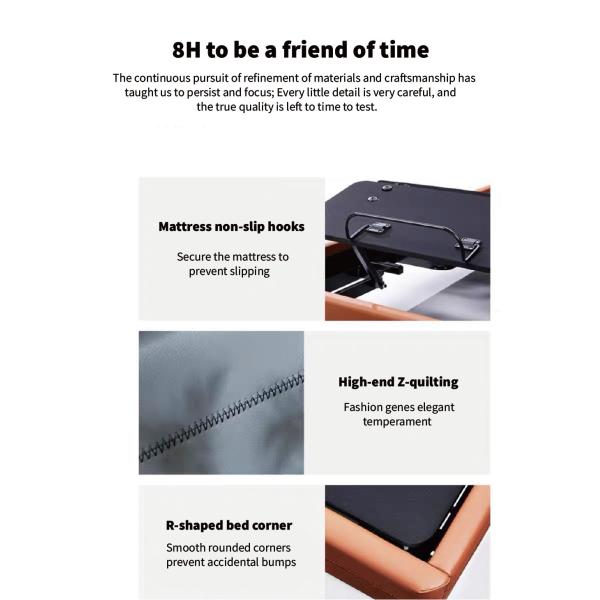 8H to be a friend of time

The continuous pursuit of refinement of materials and craftsmanship has taught us to persist and focus; Every little detail is very careful, and the true quality is left to time to test.

Mattress non-slip hooks

Secure the mattress to prevent slipping

High-end Z-quilting

Fashion genes elegant temperament

R-shaped bed corner

Smooth rounded corners prevent accidental bumps